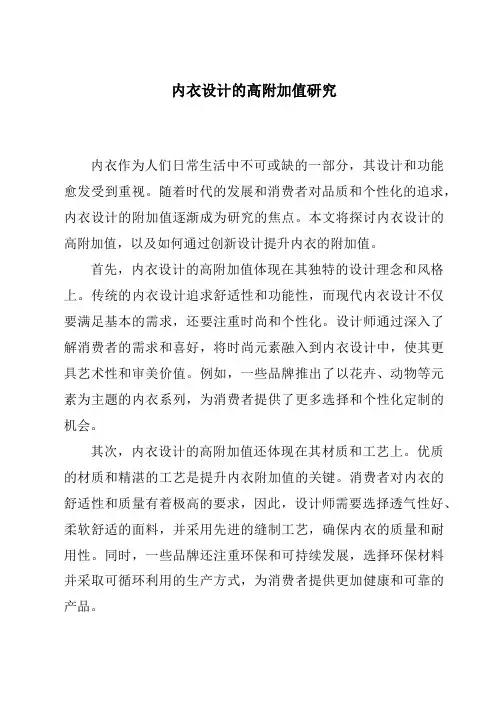 内衣设计的高附加值研究

内衣作为人们日常生活中不可或缺的一部分，其设计和功能愈发受到重视。随着时代的发展和消费者对品质和个性化的追求，内衣设计的附加值逐渐成为研究的焦点。本文将探讨内衣设计的高附加值，以及如何通过创新设计提升内衣的附加值。

首先，内衣设计的高附加值体现在其独特的设计理念和风格上。传统的内衣设计追求舒适性和功能性，而现代内衣设计不仅要满足基本的需求，还要注重时尚和个性化。设计师通过深入了解消费者的需求和喜好，将时尚元素融入到内衣设计中，使其更具艺术性和审美价值。例如，一些品牌推出了以花卉、动物等元素为主题的内衣系列，为消费者提供了更多选择和个性化定制的机会。

其次，内衣设计的高附加值还体现在其材质和工艺上。优质的材质和精湛的工艺是提升内衣附加值的关键。消费者对内衣的舒适性和质量有着极高的要求，因此，设计师需要选择透气性好、柔软舒适的面料，并采用先进的缝制工艺，确保内衣的质量和耐用性。同时，一些品牌还注重环保和可持续发展，选择环保材料并采取可循环利用的生产方式，为消费者提供更加健康和可靠的产品。